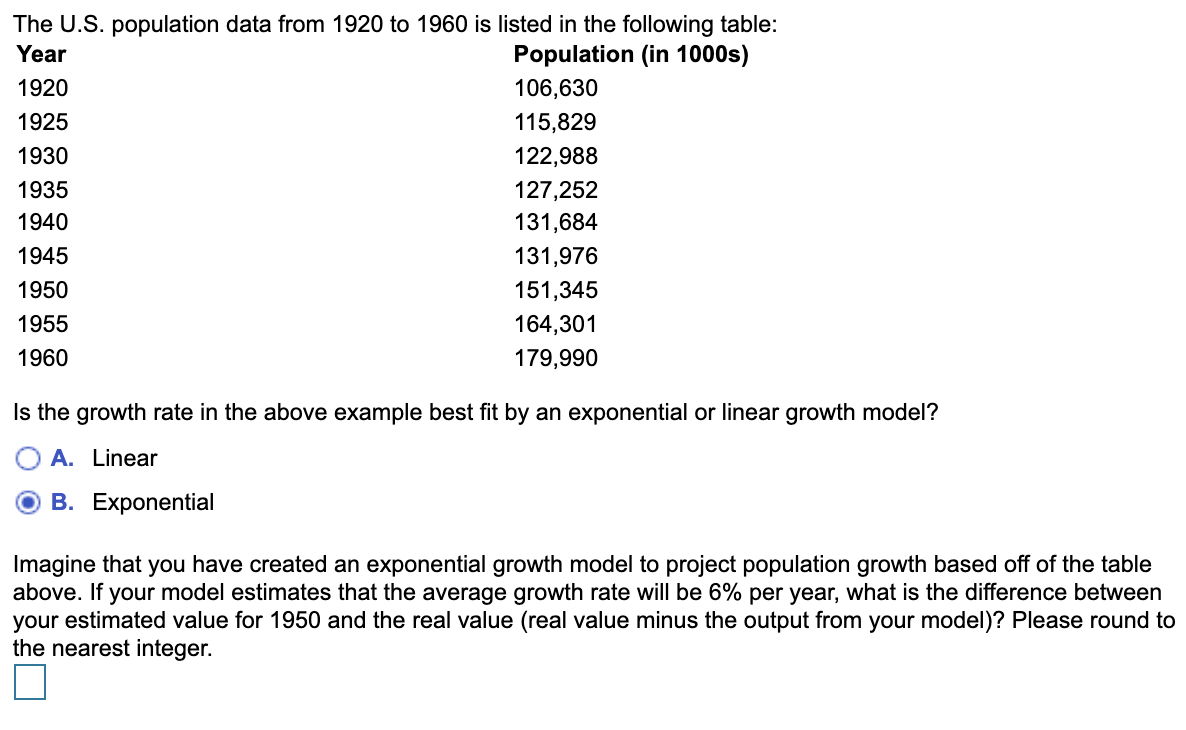 The U.S. population data from 1920 to 1960 is listed in the following table:

| Year | Population (in 1000s) |
|---|---|
| 1920 | 106,630 |
| 1925 | 115,829 |
| 1930 | 122,988 |
| 1935 | 127,252 |
| 1940 | 131,684 |
| 1945 | 131,976 |
| 1950 | 151,345 |
| 1955 | 164,301 |
| 1960 | 179,990 |

Is the growth rate in the above example best fit by an exponential or linear growth model?

A. Linear

B. Exponential

Imagine that you have created an exponential growth model to project population growth based off of the table above. If your model estimates that the average growth rate will be 6% per year, what is the difference between your estimated value for 1950 and the real value (real value minus the output from your model)? Please round to the nearest integer.